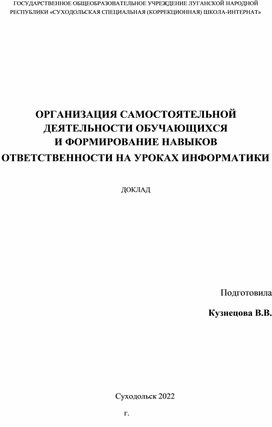 ГОСУДАРСТВЕННОЕ ОБЩЕОБРАЗОВАТЕЛЬНОЕ УЧРЕЖДЕНИЕ ЛУГАНСКОЙ НАРОДНОЙ РЕСПУБЛИКИ «СУХОДОЛЬСКАЯ СПЕЦИАЛЬНАЯ (КОРРЕКЦИОННАЯ) ШКОЛА-ИНТЕРНАТ»

ОРГАНИЗАЦИЯ САМОСТОЯТЕЛЬНОЙ ДЕЯТЕЛЬНОСТИ ОБУЧАЮЩИХСЯ И ФОРМИРОВАНИЕ НАВЫКОВ ОТВЕТСТВЕННОСТИ НА УРОКАХ ИНФОРМАТИКИ

ДОКЛАД

Подготовила

Кузнецова В.В.

Суходольск 2022 г.